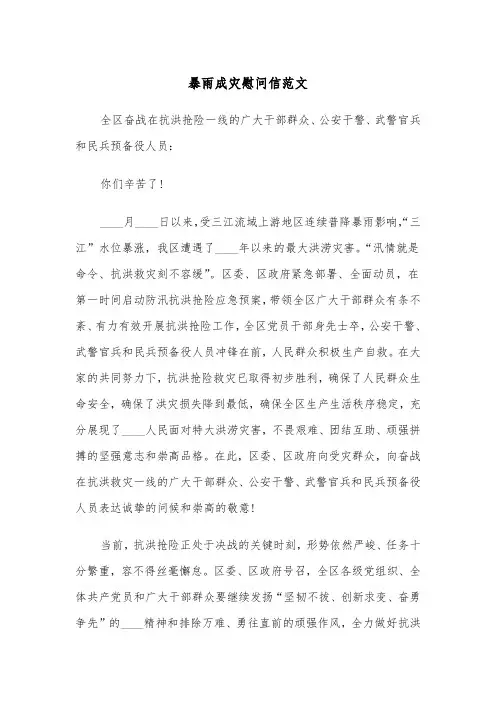 暴雨成灾慰问信范文

全区奋战在抗洪抢险一线的广大干部群众、公安干警、武警官兵和民兵预备役人员：

你们辛苦了！

____月____日以来，受三江流域上游地区连续普降暴雨影响，“三江”水位暴涨，我区遭遇了____年以来的最大洪涝灾害。“汛情就是命令、抗洪救灾刻不容缓”。区委、区政府紧急部署、全面动员，在第一时间启动防汛抗洪抢险应急预案，带领全区广大干部群众有条不紊、有力有效开展抗洪抢险工作，全区党员干部身先士卒，公安干警、武警官兵和民兵预备役人员冲锋在前，人民群众积极生产自救。在大家的共同努力下，抗洪抢险救灾已取得初步胜利，确保了人民群众生命安全，确保了洪灾损失降到最低，确保全区生产生活秩序稳定，充分展现了____人民面对特大洪涝灾害，不畏艰难、团结互助、顽强拼搏的坚强意志和崇高品格。在此，区委、区政府向受灾群众，向奋战在抗洪救灾一线的广大干部群众、公安干警、武警官兵和民兵预备役人员表达诚挚的问候和崇高的敬意！

当前，抗洪抢险正处于决战的关键时刻，形势依然严峻、任务十分繁重，容不得丝毫懈怠。区委、区政府号召，全区各级党组织、全体共产党员和广大干部群众要继续发扬“坚韧不拔、创新求变、奋勇争先”的____精神和排除万难、勇往直前的顽强作风，全力做好抗洪